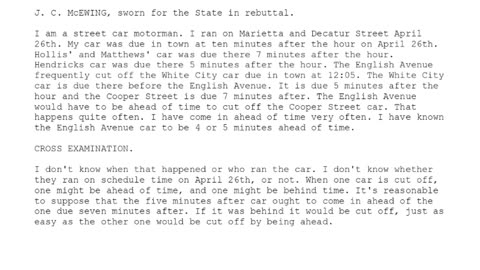 J. C. McEWING, sworn for the State in rebuttal.

I am a street car motorman. I ran on Marietta and Decatur Street April 26th. My car was due in town at ten minutes after the hour on April 26th. Hollis' and Matthews' car was due there 7 minutes after the hour. Hendricks car was due there 5 minutes after the hour. The English Avenue frequently cut off the White City car due in town at 12:05. The White City car is due there before the English Avenue. It is due 5 minutes after the hour and the Cooper Street is due 7 minutes after. The English Avenue would have to be ahead of time to cut off the Cooper Street car. That happens quite often. I have come in ahead of time very often. I have known the English Avenue car to be 4 or 5 minutes ahead of time.

CROSS EXAMINATION.

I don't know when that happened or who ran the car. I don't know whether they ran on schedule time on April 26th, or not. When one car is cut off, one might be ahead of time, and one might be behind time. It's reasonable to suppose that the five minutes after car ought to come in ahead of the one due seven minutes after. If it was behind it would be cut off, just as easy as the other one would be cut off by being ahead.